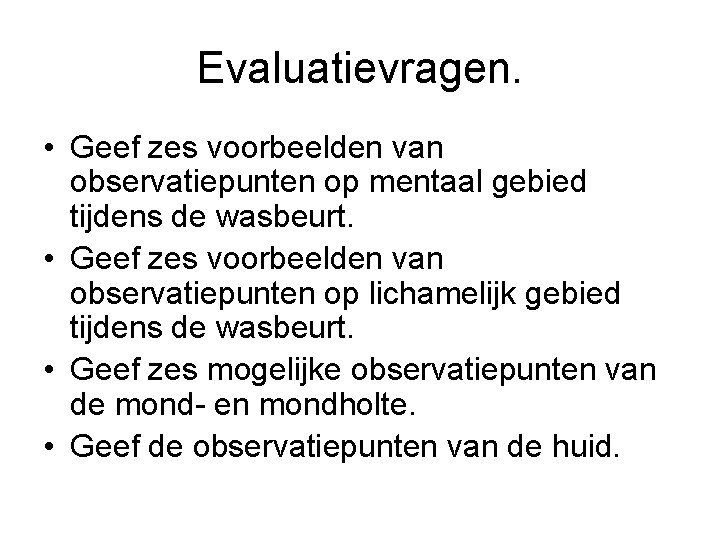 Evaluatievragen.

• Geef zes voorbeelden van observatiepunten op mentaal gebied tijdens de wasbeurt.
• Geef zes voorbeelden van observatiepunten op lichamelijk gebied tijdens de wasbeurt.
• Geef zes mogelijke observatiepunten van de mond- en mondholte.
• Geef de observatiepunten van de huid.